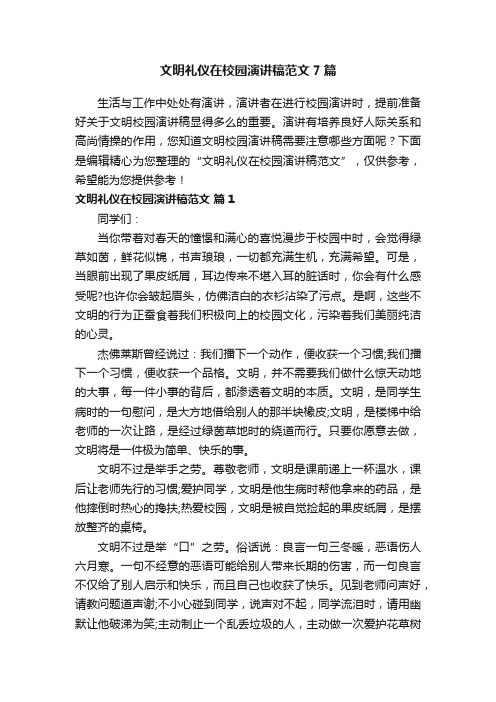 文明礼仪在校园演讲稿范文 7 篇

生活与工作中处处有演讲，演讲者在进行校园演讲时，提前准备好关于文明校园演讲稿显得多么的重要。演讲有培养良好人际关系和高尚情操的作用，您知道文明校园演讲稿需要注意哪些方面呢？下面是编辑精心为您整理的“文明礼仪在校园演讲稿范文”，仅供参考，希望能为您提供参考！

文明礼仪在校园演讲稿范文 篇 1

同学们：

当你带着对春天的憧憬和满心的喜悦漫步于校园中时，会觉得绿草如茵，鲜花似锦，书声琅琅，一切都充满生机，充满希望。可是，当眼前出现了果皮纸屑，耳边传来不堪入耳的脏话时，你会有什么感受呢?也许你会皱起眉头，仿佛洁白的衣衫沾染了污点。是啊，这些不文明的行为正蚕食着我们积极向上的校园文化，污染着我们美丽纯洁的心灵。

杰佛莱斯曾经说过：我们播下一个动作，便收获一个习惯;我们播下一个习惯，便收获一个品格。文明，并不需要我们做什么惊天动地的大事，每一件小事的背后，都渗透着文明的本质。文明，是同学生病时的一句慰问，是大方地借给别人的那半块橡皮;文明，是楼梯中给老师的一次让路，是经过绿茵草地时的绕道而行。只要你愿意去做，文明将是一件极为简单、快乐的事。

文明不过是举手之劳。尊敬老师，文明是课前递上一杯温水，课后让老师先行的习惯;爱护同学，文明是他生病时帮他拿来的药品，是他摔倒时热心的搀扶;热爱校园，文明是被自觉捡起的果皮纸屑，是摆放整齐的桌椅。

文明不过是举“口”之劳。俗话说：良言一句三冬暖，恶语伤人六月寒。一句不经意的恶语可能给别人带来长期的伤害，而一句良言不仅给了别人启示和快乐，而且自己也收获了快乐。见到老师问声好，请教问题道声谢;不小心碰到同学，说声对不起，同学流泪时，请用幽默让他破涕为笑;主动制止一个乱丢垃圾的人，主动做一次爱护花草树